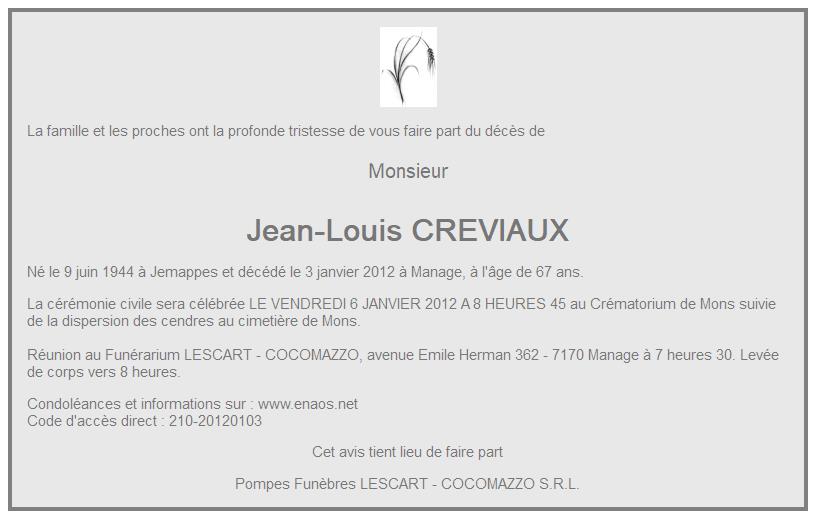 La famille et les proches ont la profonde tristesse de vous faire part du décès de

Monsieur

Jean-Louis CREVIAUX

Né le 9 juin 1944 à Jemappes et décédé le 3 janvier 2012 à Manage, à l'âge de 67 ans.

La cérémonie civile sera célébrée LE VENDREDI 6 JANVIER 2012 A 8 HEURES 45 au Crématorium de Mons suivie de la dispersion des cendres au cimetière de Mons.

Réunion au Funérarium LESCART - COCOMAZZO, avenue Emile Herman 362 - 7170 Manage à 7 heures 30. Levée de corps vers 8 heures.

Condoléances et informations sur : www.enaos.net
Code d'accès direct : 210-20120103

Cet avis tient lieu de faire part

Pompes Funèbres LESCART - COCOMAZZO S.R.L.